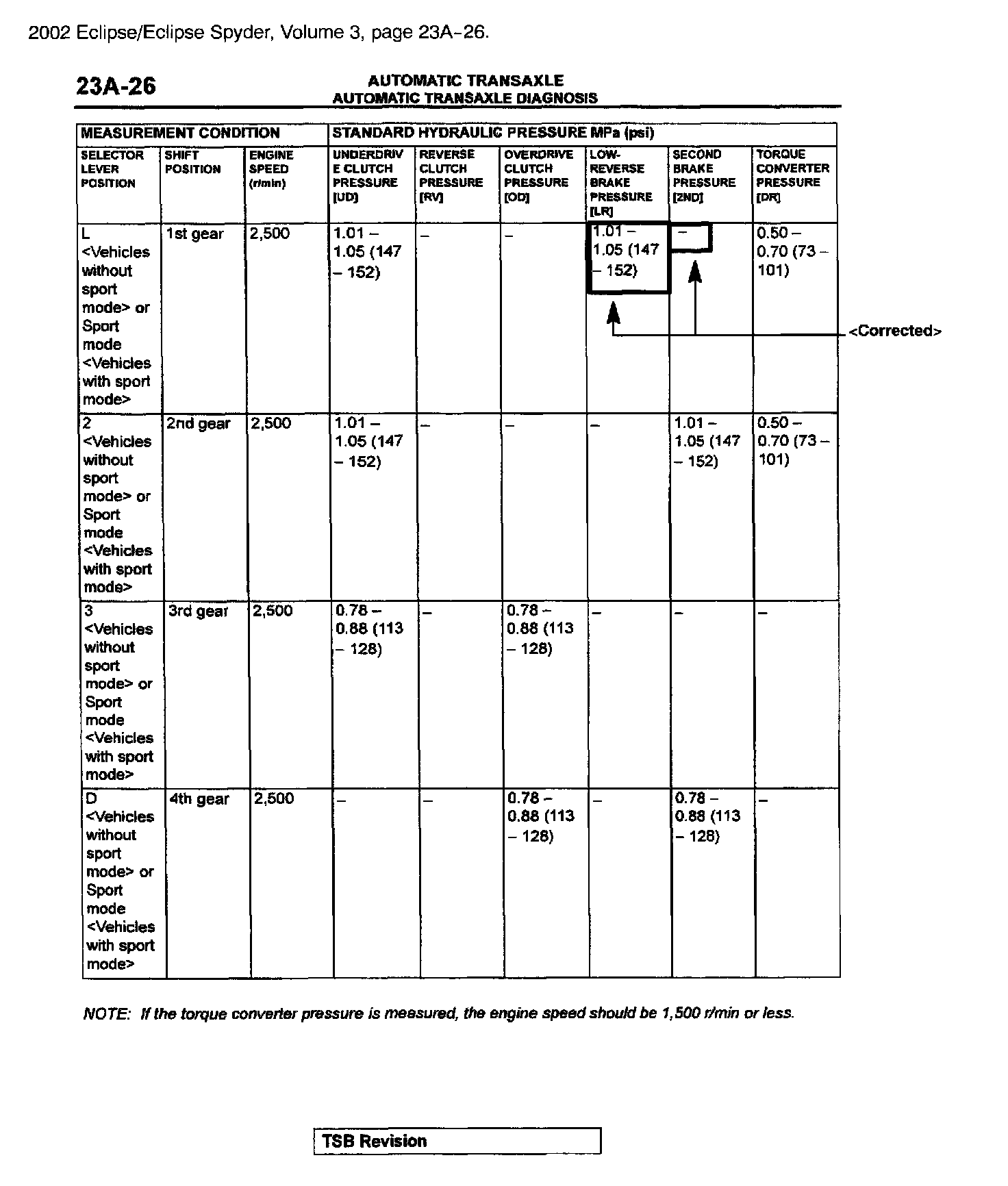 2002 Eclipse/Eclipse Spyder, Volume 3, page 23A-26.

23A-26

AUTOMATIC TRANSAXLE
AUTOMATIC TRANSAXLE DIAGNOSIS

| MEASUREMENT CONDITION | | | STANDARD HYDRAULIC PRESSURE MPa (psi) | | | | | |
|---|---|---|---|---|---|---|---|---|
| SELECTOR LEVER POSITION | SHIFT POSITION | ENGINE SPEED (r/min) | UNDERDRIVE CLUTCH PRESSURE [UD] | REVERSE CLUTCH PRESSURE [RV] | OVERDRIVE CLUTCH PRESSURE [OD] | LOW-REVERSE BRAKE PRESSURE [LR] | SECOND BRAKE PRESSURE [2ND] | TORQUE CONVERTER PRESSURE [DR] |
| L <Vehicles without sport mode> or Sport mode <Vehicles with sport mode> | 1st gear | 2,500 | 1.01 – 1.05 (147 – 152) | – | – | 1.01 – 1.05 (147 – 152) | – | 0.50 – 0.70 (73 – 101) |
| 2 <Vehicles without sport mode> or Sport mode <Vehicles with sport mode> | 2nd gear | 2,500 | 1.01 – 1.05 (147 – 152) | – | – | – | 1.01 – 1.05 (147 – 152) | 0.50 – 0.70 (73 – 101) |
| 3 <Vehicles without sport mode> or Sport mode <Vehicles with sport mode> | 3rd gear | 2,500 | 0.78 – 0.88 (113 – 128) | – | 0.78 – 0.88 (113 – 128) | – | – | – |
| D <Vehicles without sport mode> or Sport mode <Vehicles with sport mode> | 4th gear | 2,500 | – | – | 0.78 – 0.88 (113 – 128) | – | 0.78 – 0.88 (113 – 128) | – |

<Corrected>

NOTE: If the torque converter pressure is measured, the engine speed should be 1,500 r/min or less.

TSB Revision